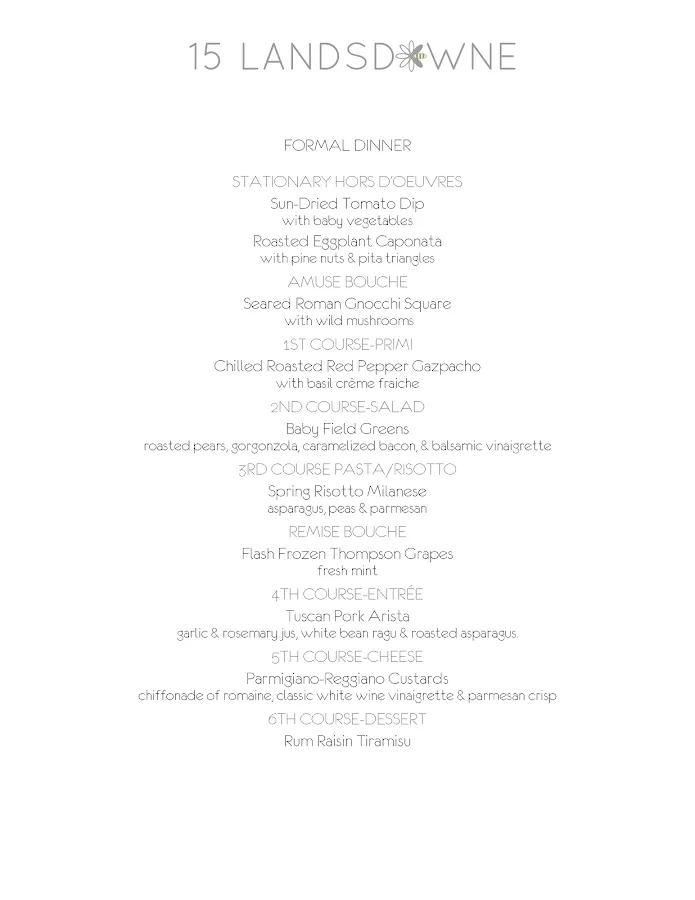 15 LANDSDOWNE

FORMAL DINNER

STATIONARY HORS D'OEUVRES

Sun-Dried Tomato Dip
with baby vegetables

Roasted Eggplant Caponata
with pine nuts & pita triangles

AMUSE BOUCHE

Seared Roman Gnocchi Square
with wild mushrooms

1ST COURSE-PRIMI

Chilled Roasted Red Pepper Gazpacho
with basil crème fraiche

2ND COURSE-SALAD

Baby Field Greens
roasted pears, gorgonzola, caramelized bacon, & balsamic vinaigrette

3RD COURSE PASTA/RISOTTO

Spring Risotto Milanese
asparagus, peas & parmesan

REMISE BOUCHE

Flash Frozen Thompson Grapes
fresh mint

4TH COURSE-ENTRÉE

Tuscan Pork Arista
garlic & rosemary jus, white bean ragu & roasted asparagus.

5TH COURSE-CHEESE

Parmigiano-Reggiano Custards
chiffonade of romaine, classic white wine vinaigrette & parmesan crisp

6TH COURSE-DESSERT

Rum Raisin Tiramisu